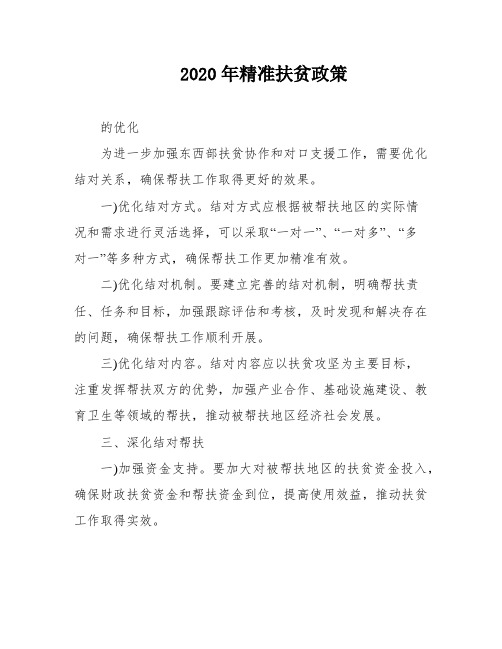 2020年精准扶贫政策

的优化

为进一步加强东西部扶贫协作和对口支援工作，需要优化结对关系，确保帮扶工作取得更好的效果。

一)优化结对方式。结对方式应根据被帮扶地区的实际情况和需求进行灵活选择，可以采取“一对一”、“一对多”、“多对一”等多种方式，确保帮扶工作更加精准有效。

二)优化结对机制。要建立完善的结对机制，明确帮扶责任、任务和目标，加强跟踪评估和考核，及时发现和解决存在的问题，确保帮扶工作顺利开展。

三)优化结对内容。结对内容应以扶贫攻坚为主要目标，注重发挥帮扶双方的优势，加强产业合作、基础设施建设、教育卫生等领域的帮扶，推动被帮扶地区经济社会发展。

三、深化结对帮扶

一)加强资金支持。要加大对被帮扶地区的扶贫资金投入，确保财政扶贫资金和帮扶资金到位，提高使用效益，推动扶贫工作取得实效。